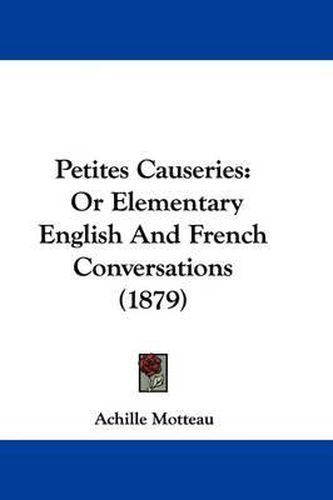 Petites Causeries: Or Elementary English And French Conversations (1879)

Achille Motteau